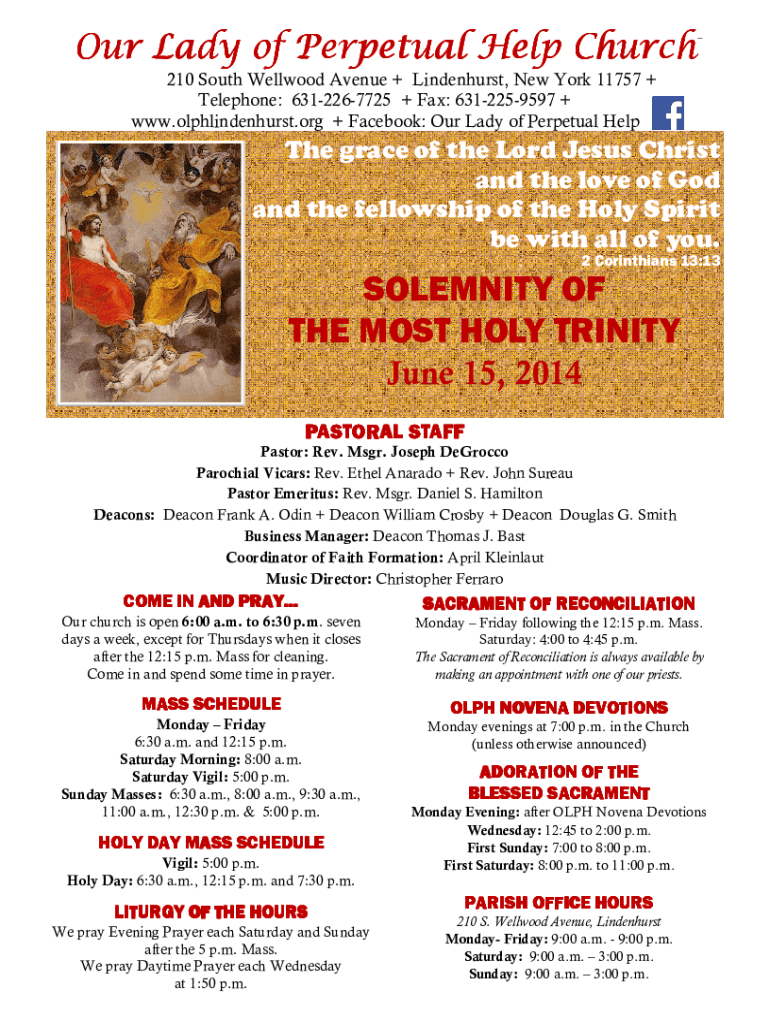 Our Lady of Perpetual Help Church

210 South Wellwood Avenue + Lindenhurst, New York 11757 + Telephone: 631-226-7725 + Fax: 631-225-9597 + www.olphlindenhurst.org + Facebook: Our Lady of Perpetual Help

The grace of the Lord Jesus Christ and the love of God and the fellowship of the Holy Spirit be with all of you.
2 Corinthians 13:13

SOLEMNITY OF THE MOST HOLY TRINITY
June 15, 2014

PASTORAL STAFF
Pastor: Rev. Msgr. Joseph DeGrocco
Parochial Vicars: Rev. Ethel Anarado + Rev. John Sureau
Pastor Emeritus: Rev. Msgr. Daniel S. Hamilton
Deacons: Deacon Frank A. Odin + Deacon William Crosby + Deacon Douglas G. Smith
Business Manager: Deacon Thomas J. Bast
Coordinator of Faith Formation: April Kleinlaut
Music Director: Christopher Ferraro

COME IN AND PRAY...
Our church is open 6:00 a.m. to 6:30 p.m. seven days a week, except for Thursdays when it closes after the 12:15 p.m. Mass for cleaning. Come in and spend some time in prayer.

MASS SCHEDULE
Monday – Friday
6:30 a.m. and 12:15 p.m.
Saturday Morning: 8:00 a.m.
Saturday Vigil: 5:00 p.m.
Sunday Masses: 6:30 a.m., 8:00 a.m., 9:30 a.m., 11:00 a.m., 12:30 p.m. & 5:00 p.m.

HOLY DAY MASS SCHEDULE
Vigil: 5:00 p.m.
Holy Day: 6:30 a.m., 12:15 p.m. and 7:30 p.m.

LITURGY OF THE HOURS
We pray Evening Prayer each Saturday and Sunday after the 5 p.m. Mass.
We pray Daytime Prayer each Wednesday at 1:50 p.m.

SACRAMENT OF RECONCILIATION
Monday – Friday following the 12:15 p.m. Mass.
Saturday: 4:00 to 4:45 p.m.
The Sacrament of Reconciliation is always available by making an appointment with one of our priests.

OLPH NOVENA DEVOTIONS
Monday evenings at 7:00 p.m. in the Church (unless otherwise announced)

ADORATION OF THE BLESSED SACRAMENT
Monday Evening: after OLPH Novena Devotions
Wednesday: 12:45 to 2:00 p.m.
First Sunday: 7:00 to 8:00 p.m.
First Saturday: 8:00 p.m. to 11:00 p.m.

PARISH OFFICE HOURS
210 S. Wellwood Avenue, Lindenhurst
Monday- Friday: 9:00 a.m. - 9:00 p.m.
Saturday: 9:00 a.m. – 3:00 p.m.
Sunday: 9:00 a.m. – 3:00 p.m.